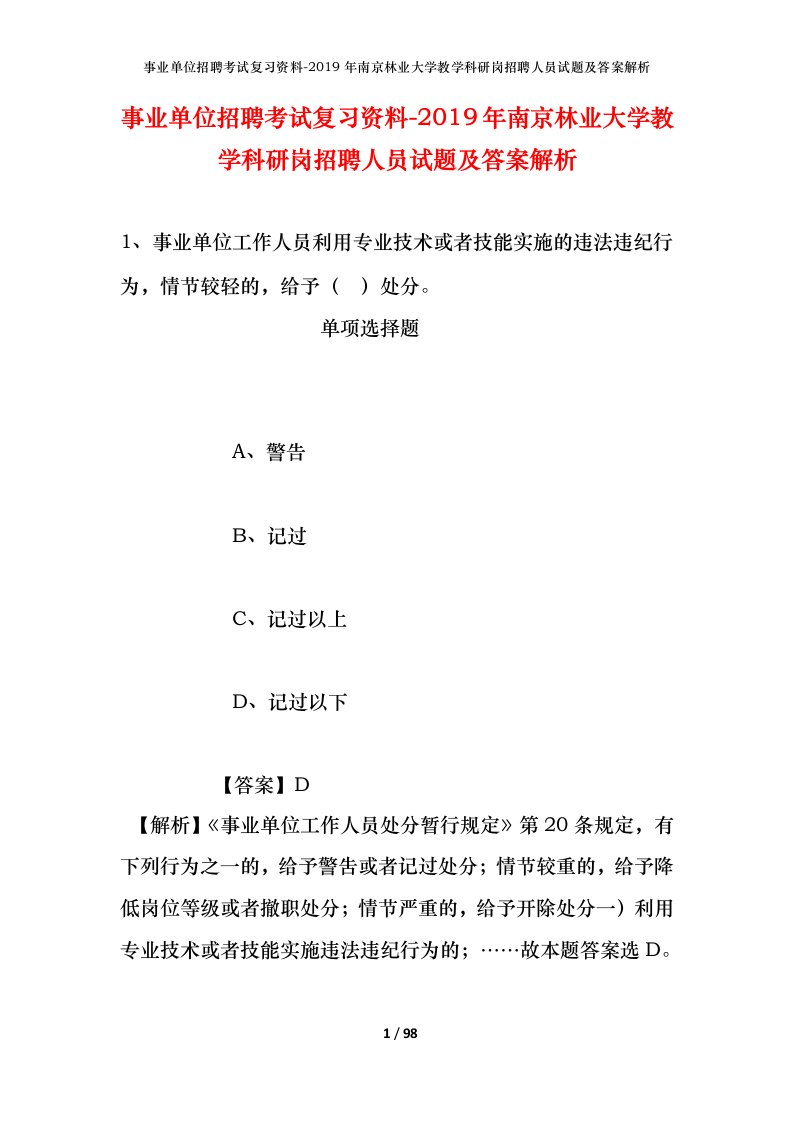 事业单位招聘考试复习资料-2019年南京林业大学教学科研岗招聘人员试题及答案解析

事业单位招聘考试复习资料-2019年南京林业大学教学科研岗招聘人员试题及答案解析

1、事业单位工作人员利用专业技术或者技能实施的违法违纪行为，情节较轻的，给予（ ）处分。

单项选择题

A、警告

B、记过

C、记过以上

D、记过以下

【答案】D

【解析】《事业单位工作人员处分暂行规定》第20条规定，有下列行为之一的，给予警告或者记过处分；情节较重的，给予降低岗位等级或者撤职处分；情节严重的，给予开除处分一）利用专业技术或者技能实施违法违纪行为的；……故本题答案选D。

1 / 98